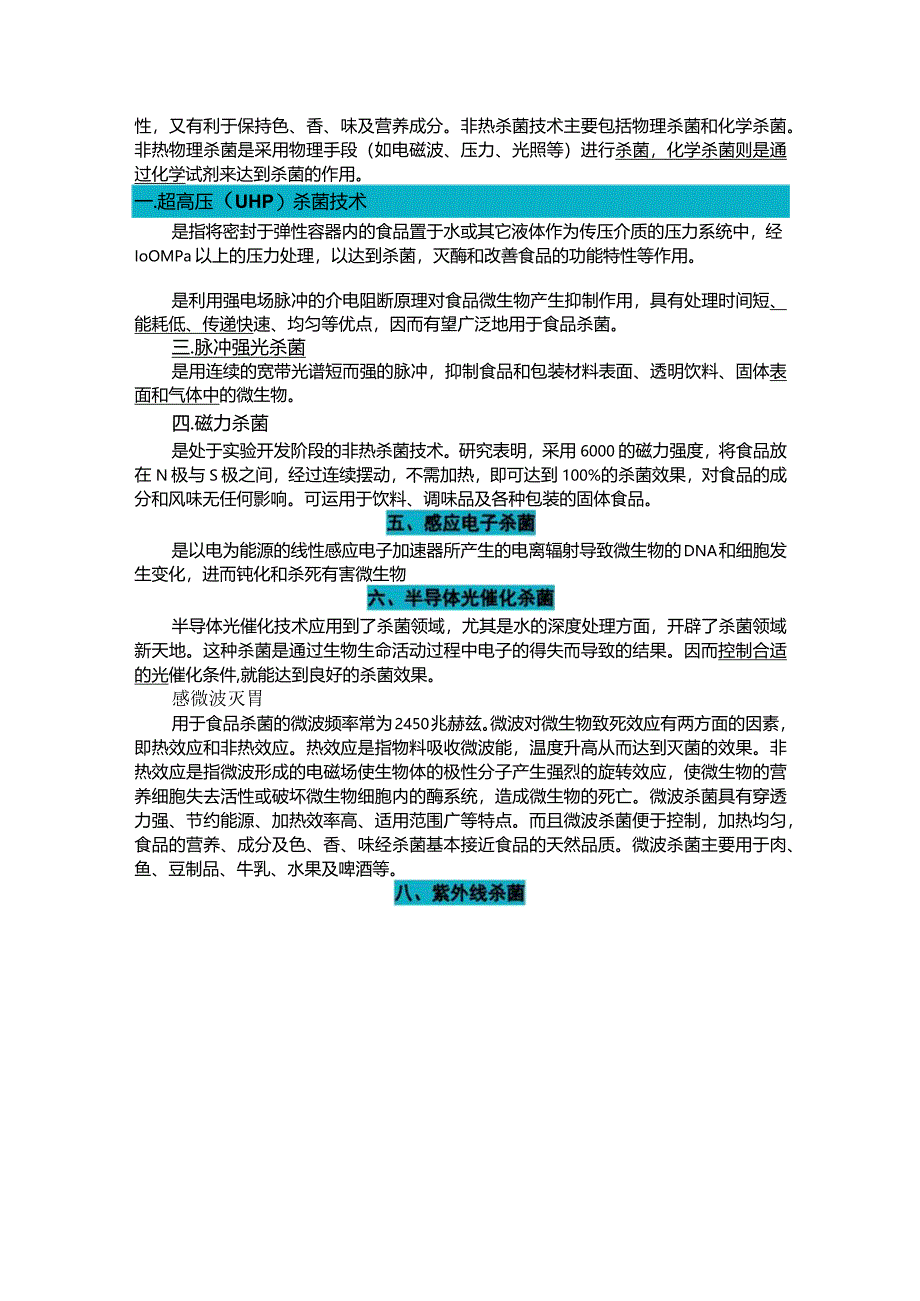 性，又有利于保持色、香、味及营养成分。非热杀菌技术主要包括物理杀菌和化学杀菌。非热物理杀菌是采用物理手段（如电磁波、压力、光照等）进行杀菌，化学杀菌则是通过化学试剂来达到杀菌的作用。

一.超高压（UHP）杀菌技术

是指将密封于弹性容器内的食品置于水或其它液体作为传压介质的压力系统中，经IoOMPa以上的压力处理，以达到杀菌，灭酶和改善食品的功能特性等作用。

是利用强电场脉冲的介电阻断原理对食品微生物产生抑制作用，具有处理时间短、能耗低、传递快速、均匀等优点，因而有望广泛地用于食品杀菌。

三.脉冲强光杀菌

是用连续的宽带光谱短而强的脉冲，抑制食品和包装材料表面、透明饮料、固体表面和气体中的微生物。

四.磁力杀菌

是处于实验开发阶段的非热杀菌技术。研究表明，采用6000的磁力强度，将食品放在N极与S极之间，经过连续摆动，不需加热，即可达到100%的杀菌效果，对食品的成分和风味无任何影响。可运用于饮料、调味品及各种包装的固体食品。

五、感应电子杀菌

是以电为能源的线性感应电子加速器所产生的电离辐射导致微生物的DNA和细胞发生变化，进而钝化和杀死有害微生物

六、半导体光催化杀菌

半导体光催化技术应用到了杀菌领域，尤其是水的深度处理方面，开辟了杀菌领域新天地。这种杀菌是通过生物生命活动过程中电子的得失而导致的结果。因而控制合适的光催化条件,就能达到良好的杀菌效果。

感微波灭胃

用于食品杀菌的微波频率常为2450兆赫兹。微波对微生物致死效应有两方面的因素，即热效应和非热效应。热效应是指物料吸收微波能，温度升高从而达到灭菌的效果。非热效应是指微波形成的电磁场使生物体的极性分子产生强烈的旋转效应，使微生物的营养细胞失去活性或破坏微生物细胞内的酶系统，造成微生物的死亡。微波杀菌具有穿透力强、节约能源、加热效率高、适用范围广等特点。而且微波杀菌便于控制，加热均匀，食品的营养、成分及色、香、味经杀菌基本接近食品的天然品质。微波杀菌主要用于肉、鱼、豆制品、牛乳、水果及啤酒等。

八、紫外线杀菌